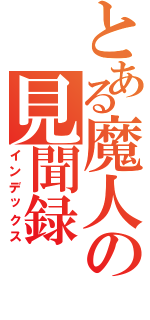 とある魔人の見聞録

インデックス